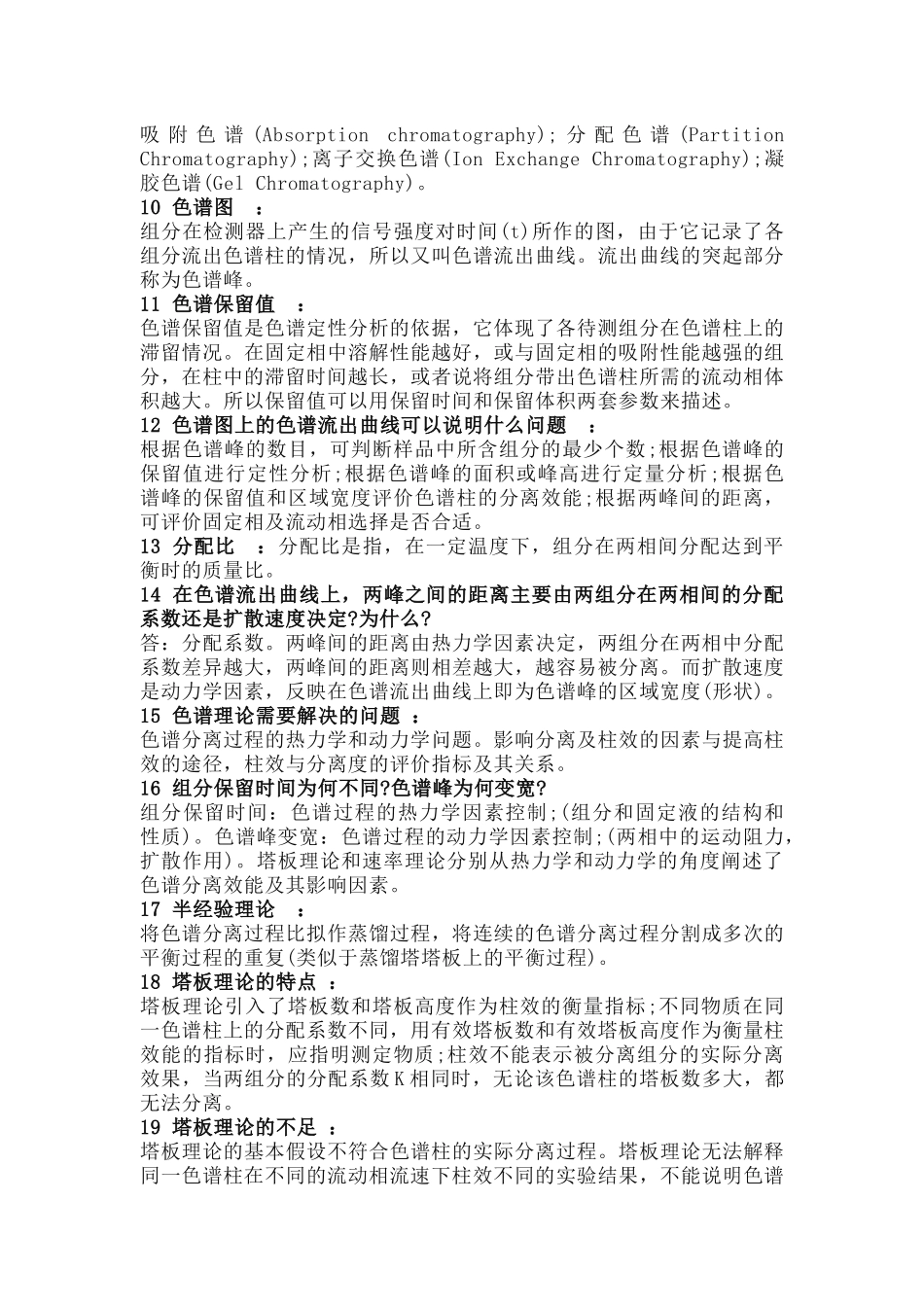 吸附色谱(Absorption chromatography);分配色谱(Partition Chromatography);离子交换色谱(Ion Exchange Chromatography);凝胶色谱(Gel Chromatography)。

10 色谱图 ：

组分在检测器上产生的信号强度对时间(t)所作的图，由于它记录了各组分流出色谱柱的情况，所以又叫色谱流出曲线。流出曲线的突起部分称为色谱峰。

11 色谱保留值 ：

色谱保留值是色谱定性分析的依据，它体现了各待测组分在色谱柱上的滞留情况。在固定相中溶解性能越好，或与固定相的吸附性能越强的组分，在柱中的滞留时间越长，或者说将组分带出色谱柱所需的流动相体积越大。所以保留值可以用保留时间和保留体积两套参数来描述。

12 色谱图上的色谱流出曲线可以说明什么问题 ：

根据色谱峰的数目，可判断样品中所含组分的最少个数;根据色谱峰的保留值进行定性分析;根据色谱峰的面积或峰高进行定量分析;根据色谱峰的保留值和区域宽度评价色谱柱的分离效能;根据两峰间的距离，可评价固定相及流动相选择是否合适。

13 分配比 ：分配比是指，在一定温度下，组分在两相间分配达到平衡时的质量比。

14 在色谱流出曲线上，两峰之间的距离主要由两组分在两相间的分配系数还是扩散速度决定?为什么?

答：分配系数。两峰间的距离由热力学因素决定，两组分在两相中分配系数差异越大，两峰间的距离则相差越大，越容易被分离。而扩散速度是动力学因素，反映在色谱流出曲线上即为色谱峰的区域宽度(形状)。

15 色谱理论需要解决的问题 ：

色谱分离过程的热力学和动力学问题。影响分离及柱效的因素与提高柱效的途径，柱效与分离度的评价指标及其关系。

16 组分保留时间为何不同?色谱峰为何变宽?

组分保留时间：色谱过程的热力学因素控制;(组分和固定液的结构和性质)。色谱峰变宽：色谱过程的动力学因素控制;(两相中的运动阻力，扩散作用)。塔板理论和速率理论分别从热力学和动力学的角度阐述了色谱分离效能及其影响因素。

17 半经验理论 ：

将色谱分离过程比拟作蒸馏过程，将连续的色谱分离过程分割成多次的平衡过程的重复(类似于蒸馏塔塔板上的平衡过程)。

18 塔板理论的特点 ：

塔板理论引入了塔板数和塔板高度作为柱效的衡量指标;不同物质在同一色谱柱上的分配系数不同，用有效塔板数和有效塔板高度作为衡量柱效能的指标时，应指明测定物质;柱效不能表示被分离组分的实际分离效果，当两组分的分配系数K相同时，无论该色谱柱的塔板数多大，都无法分离。

19 塔板理论的不足 ：

塔板理论的基本假设不符合色谱柱的实际分离过程。塔板理论无法解释同一色谱柱在不同的流动相流速下柱效不同的实验结果，不能说明色谱